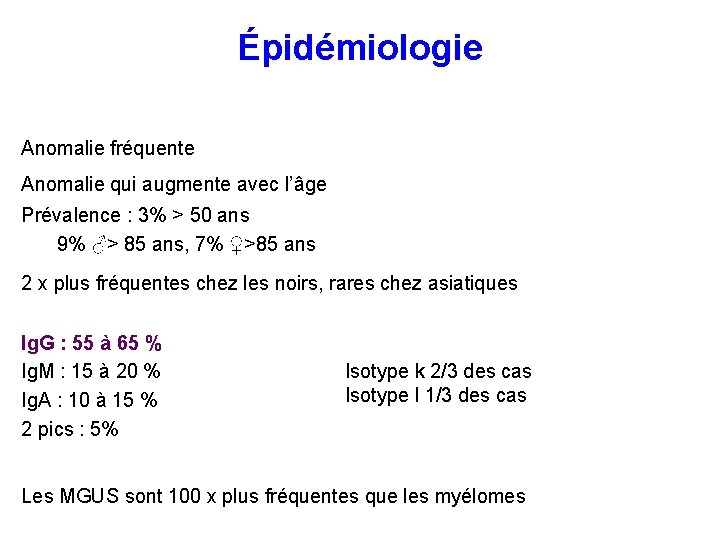 Épidémiologie

Anomalie fréquente

Anomalie qui augmente avec l'âge

Prévalence : 3% > 50 ans
9% ♂> 85 ans, 7% ♀>85 ans

2 x plus fréquentes chez les noirs, rares chez asiatiques

IgG : 55 à 65 %
IgM : 15 à 20 %
IgA : 10 à 15 %
2 pics : 5%

Isotype k 2/3 des cas
Isotype l 1/3 des cas

Les MGUS sont 100 x plus fréquentes que les myélomes